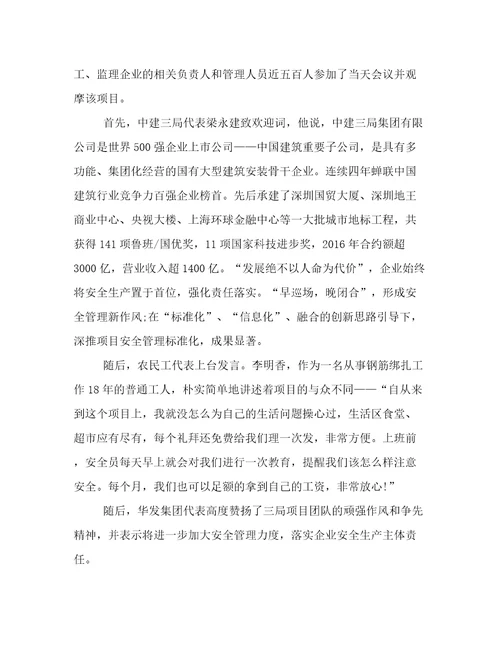 工、监理企业的相关负责人和管理人员近五百人参加了当天会议并观摩该项目。

首先，中建三局代表梁永建致欢迎词，他说，中建三局集团有限公司是世界500强企业上市公司——中国建筑重要子公司，是具有多功能、集团化经营的国有大型建筑安装骨干企业。连续四年蝉联中国建筑行业竞争力百强企业榜首。先后承建了深圳国贸大厦、深圳地王商业中心、央视大楼、上海环球金融中心等一大批城市地标工程，共获得141项鲁班/国优奖，11项国家科技进步奖，2016年合约额超3000亿，营业收入超1400亿。“发展绝不以人命为代价”，企业始终将安全生产置于首位，强化责任落实。“早巡场，晚闭合”，形成安全管理新作风;在“标准化”、“信息化”、融合的创新思路引导下，深推项目安全管理标准化，成果显著。

随后，农民工代表上台发言。李明香，作为一名从事钢筋绑扎工作18年的普通工人，朴实简单地讲述着项目的与众不同——“自从来到这个项目上，我就没怎么为自己的生活问题操心过，生活区食堂、超市应有尽有，每个礼拜还免费给我们理一次发，非常方便。上班前，安全员每天早上就会对我们进行一次教育，提醒我们该怎么样注意安全。每个月，我们也可以足额的拿到自己的工资，非常放心!”

随后，华发集团代表高度赞扬了三局项目团队的顽强作风和争先精神，并表示将进一步加大安全管理力度，落实企业安全生产主体责任。